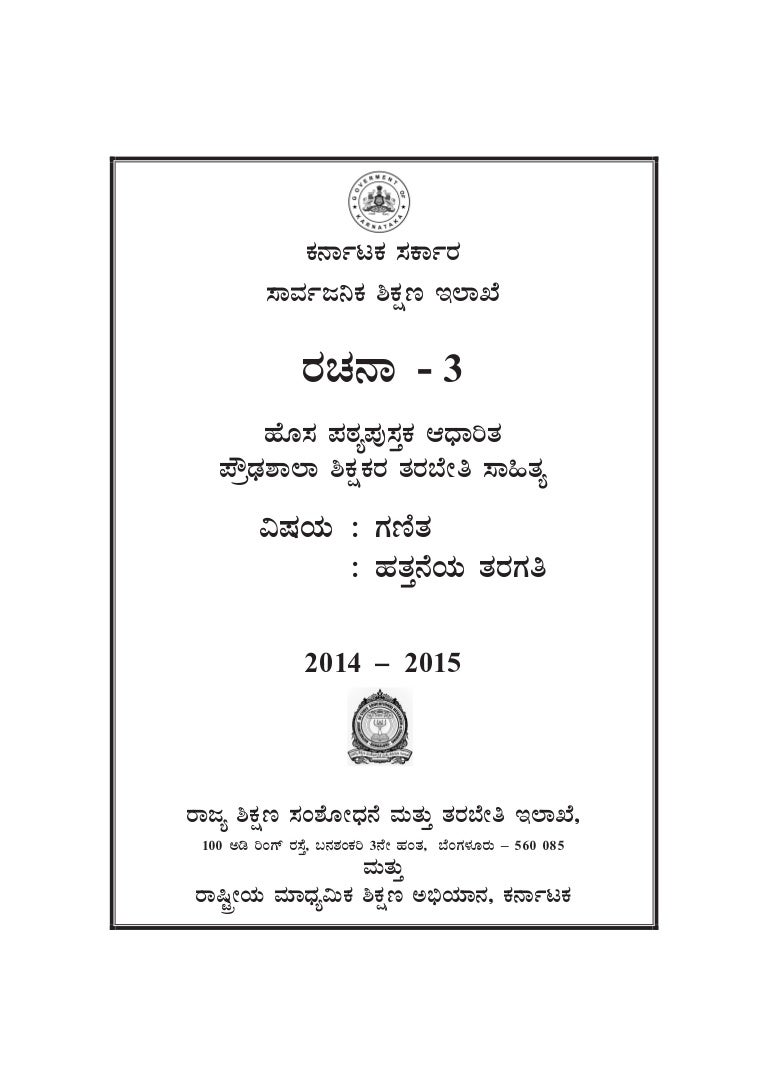 GOVERNMENT OF KARNATAKA

ಕರ್ನಾಟಕ ಸರ್ಕಾರ

ಸಾರ್ವಜನಿಕ ಶಿಕ್ಷಣ ಇಲಾಖೆ

ರಚನಾ - 3

ಹೊಸ ಪಠ್ಯಪುಸ್ತಕ ಆಧಾರಿತ
ಪ್ರೌಢಶಾಲಾ ಶಿಕ್ಷಕರ ತರಬೇತಿ ಸಾಹಿತ್ಯ

ವಿಷಯ : ಗಣಿತ
: ಹತ್ತನೆಯ ತರಗತಿ

2014 – 2015

ರಾಜ್ಯ ಶಿಕ್ಷಣ ಸಂಶೋಧನೆ ಮತ್ತು ತರಬೇತಿ ಇಲಾಖೆ,
100 ಅಡಿ ರಿಂಗ್ ರಸ್ತೆ, ಬನಶಂಕರಿ 3ನೇ ಹಂತ, ಬೆಂಗಳೂರು – 560 085
ಮತ್ತು
ರಾಷ್ಟ್ರೀಯ ಮಾಧ್ಯಮಿಕ ಶಿಕ್ಷಣ ಅಭಿಯಾನ, ಕರ್ನಾಟಕ